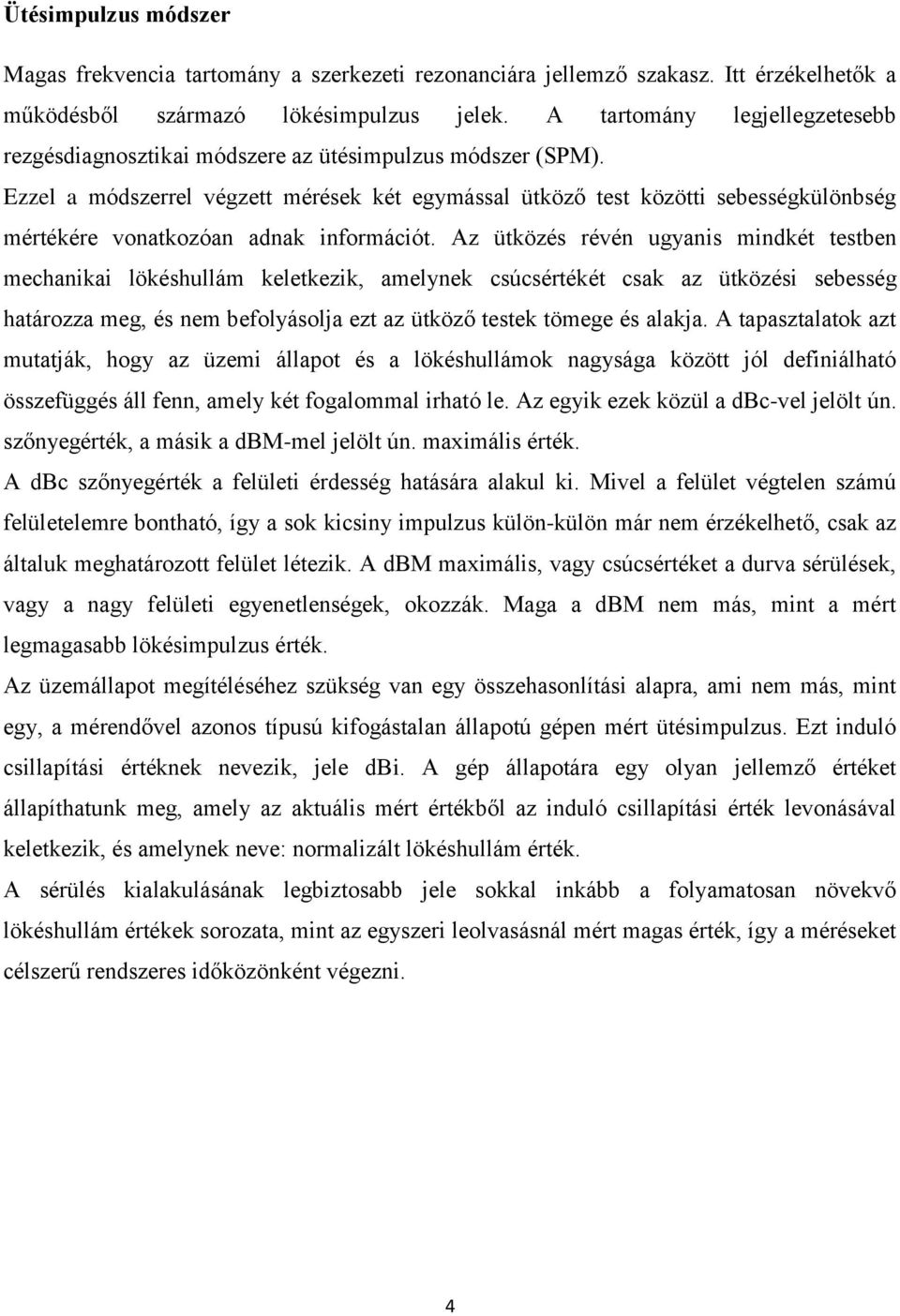 Ütésimpulzus módszer

Magas frekvencia tartomány a szerkezeti rezonanciára jellemző szakasz. Itt érzékelhetők a működésből származó lökésimpulzus jelek. A tartomány legjellegzetesebb rezgésdiagnosztikai módszere az ütésimpulzus módszer (SPM).

Ezzel a módszerrel végzett mérések két egymással ütköző test közötti sebességkülönbség mértékére vonatkozóan adnak információt. Az ütközés révén ugyanis mindkét testben mechanikai lökéshullám keletkezik, amelynek csúcsértékét csak az ütközési sebesség határozza meg, és nem befolyásolja ezt az ütköző testek tömege és alakja. A tapasztalatok azt mutatják, hogy az üzemi állapot és a lökéshullámok nagysága között jól definiálható összefüggés áll fenn, amely két fogalommal irható le. Az egyik ezek közül a dBc-vel jelölt ún. szőnyegérték, a másik a dBM-mel jelölt ún. maximális érték.

A dBc szőnyegérték a felületi érdesség hatására alakul ki. Mivel a felület végtelen számú felületelemre bontható, így a sok kicsiny impulzus külön-külön már nem érzékelhető, csak az általuk meghatározott felület létezik. A dBM maximális, vagy csúcsértéket a durva sérülések, vagy a nagy felületi egyenetlenségek, okozzák. Maga a dBM nem más, mint a mért legmagasabb lökésimpulzus érték.

Az üzemállapot megítéléséhez szükség van egy összehasonlítási alapra, ami nem más, mint egy, a mérendővel azonos típusú kifogástalan állapotú gépen mért ütésimpulzus. Ezt induló csillapítási értéknek nevezik, jele dBi. A gép állapotára egy olyan jellemző értéket állapíthatunk meg, amely az aktuális mért értékből az induló csillapítási érték levonásával keletkezik, és amelynek neve: normalizált lökéshullám érték.

A sérülés kialakulásának legbiztosabb jele sokkal inkább a folyamatosan növekvő lökéshullám értékek sorozata, mint az egyszeri leolvasásnál mért magas érték, így a méréseket célszerű rendszeres időközönként végezni.

4